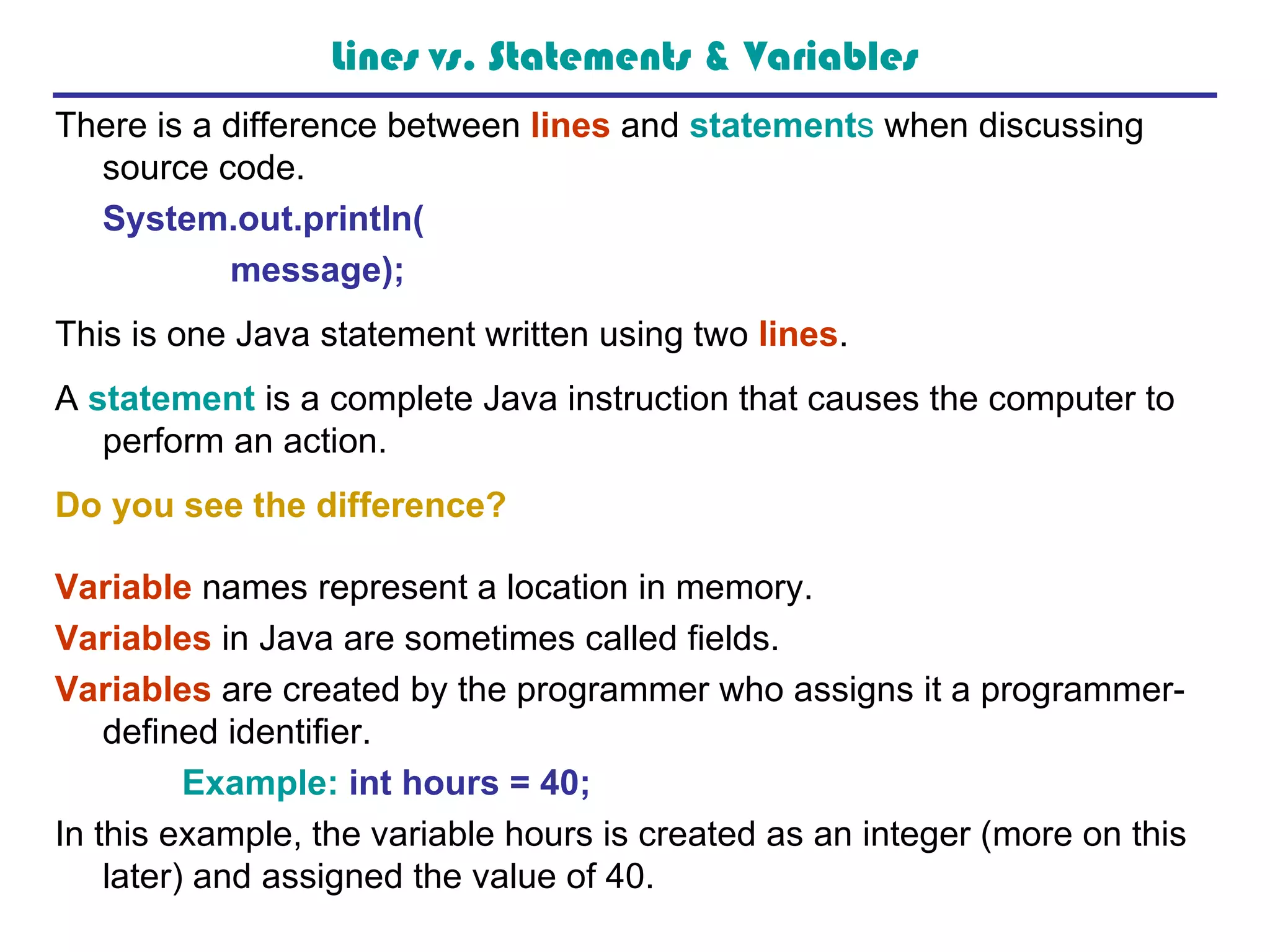 Lines vs. Statements & Variables

There is a difference between lines and statements when discussing source code.

System.out.println(
message);

This is one Java statement written using two lines.

A statement is a complete Java instruction that causes the computer to perform an action.

Do you see the difference?

Variable names represent a location in memory.

Variables in Java are sometimes called fields.

Variables are created by the programmer who assigns it a programmer-defined identifier.

Example: int hours = 40;

In this example, the variable hours is created as an integer (more on this later) and assigned the value of 40.